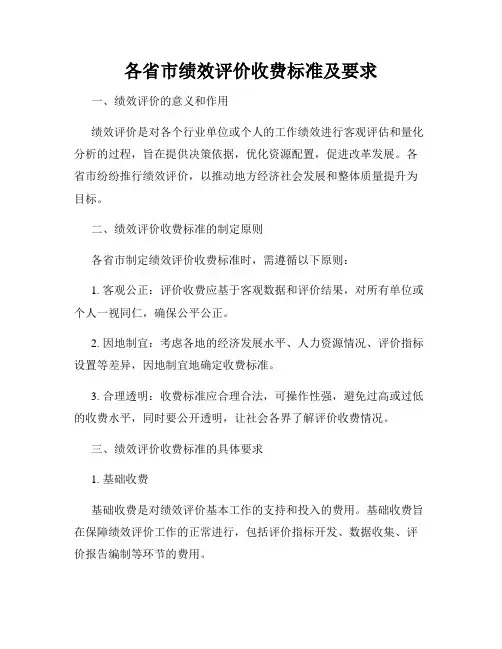 各省市绩效评价收费标准及要求

一、绩效评价的意义和作用

绩效评价是对各个行业单位或个人的工作绩效进行客观评估和量化分析的过程，旨在提供决策依据，优化资源配置，促进改革发展。各省市纷纷推行绩效评价，以推动地方经济社会发展和整体质量提升为目标。

二、绩效评价收费标准的制定原则

各省市制定绩效评价收费标准时，需遵循以下原则：

1. 客观公正：评价收费应基于客观数据和评价结果，对所有单位或个人一视同仁，确保公平公正。

2. 因地制宜：考虑各地的经济发展水平、人力资源情况、评价指标设置等差异，因地制宜地确定收费标准。

3. 合理透明：收费标准应合理合法，可操作性强，避免过高或过低的收费水平，同时要公开透明，让社会各界了解评价收费情况。

三、绩效评价收费标准的具体要求

1. 基础收费

基础收费是对绩效评价基本工作的支持和投入的费用。基础收费旨在保障绩效评价工作的正常进行，包括评价指标开发、数据收集、评价报告编制等环节的费用。